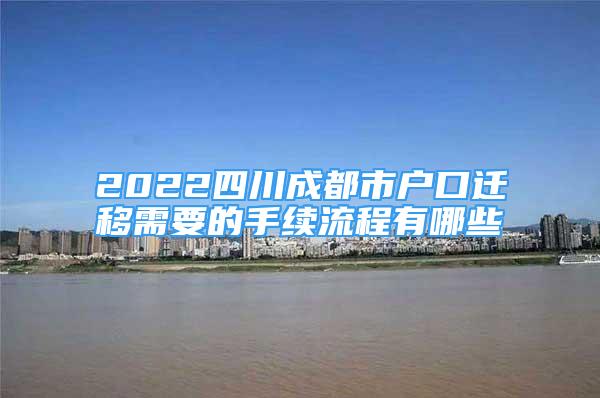 2022四川成都市户口迁移需要的手续流程有哪些